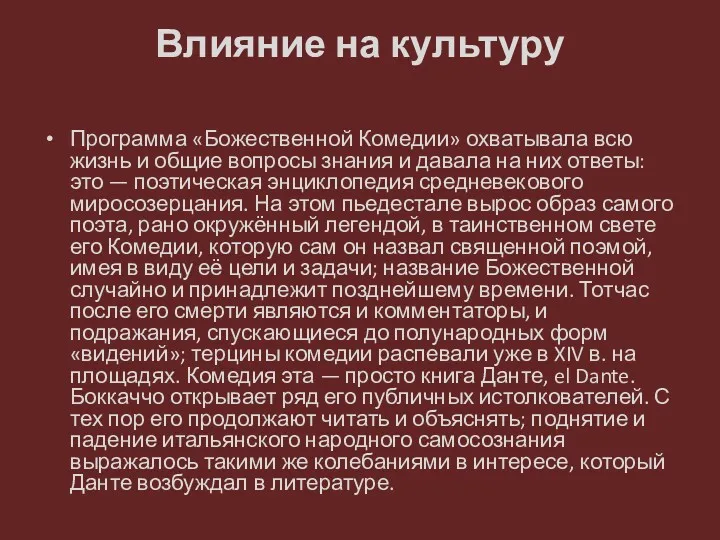 Влияние на культуру

• Программа «Божественной Комедии» охватывала всю жизнь и общие вопросы знания и давала на них ответы: это — поэтическая энциклопедия средневекового миросозерцания. На этом пьедестале вырос образ самого поэта, рано окружённый легендой, в таинственном свете его Комедии, которую сам он назвал священной поэмой, имея в виду её цели и задачи; название Божественной случайно и принадлежит позднейшему времени. Тотчас после его смерти являются и комментаторы, и подражания, спускающиеся до полународных форм «видений»; терцины комедии распевали уже в XIV в. на площадях. Комедия эта — просто книга Данте, el Dante. Боккаччо открывает ряд его публичных истолкователей. С тех пор его продолжают читать и объяснять; поднятие и падение итальянского народного самосознания выражалось такими же колебаниями в интересе, который Данте возбуждал в литературе.